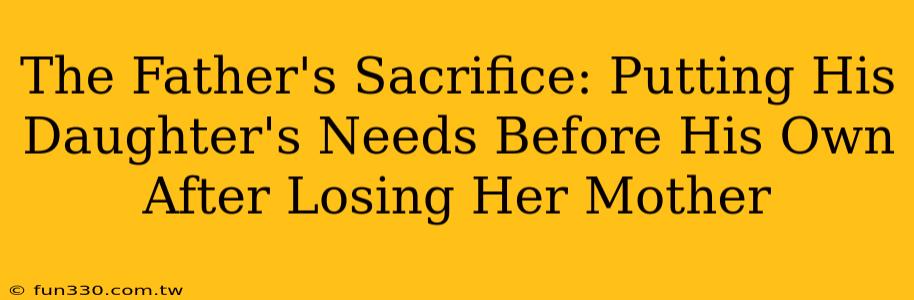 The Father's Sacrifice: Putting His Daughter's Needs Before His Own After Losing Her Mother

© fun330.com.tw